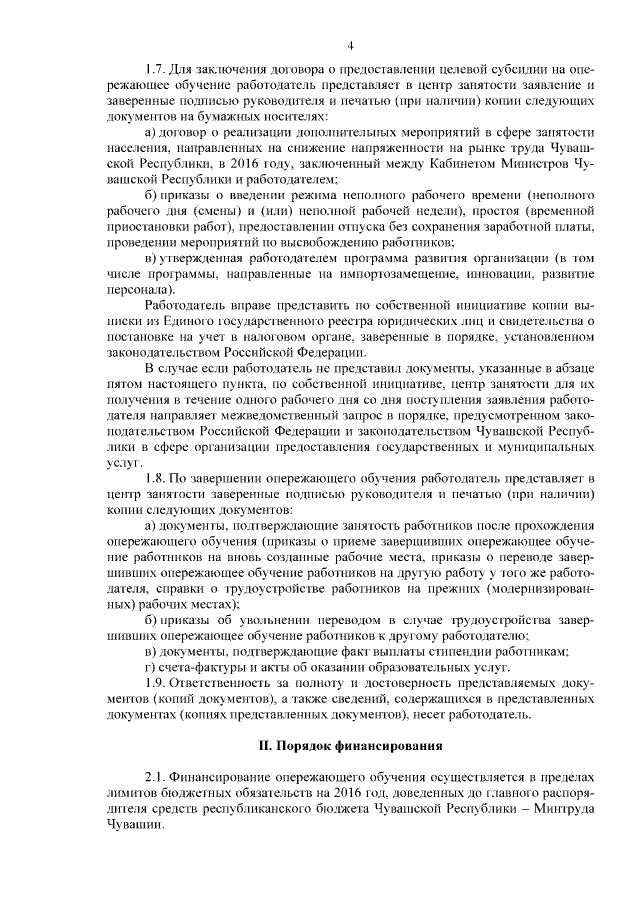 4

1.7. Для заключения договора о предоставлении целевой субсидии на опережающее обучение работодатель представляет в центр занятости заявление и заверенные подписью руководителя и печатью (при наличии) копии следующих документов на бумажных носителях:

а) договор о реализации дополнительных мероприятий в сфере занятости населения, направленных на снижение напряженности на рынке труда Чувашской Республики, в 2016 году, заключенный между Кабинетом Министров Чувашской Республики и работодателем;

б) приказы о введении режима неполного рабочего времени (неполного рабочего дня (смены) и (или) неполной рабочей недели), простоя (временной приостановки работ), предоставлении отпуска без сохранения заработной платы, проведении мероприятий по высвобождению работников;

в) утвержденная работодателем программа развития организации (в том числе программы, направленные на импортозамещение, инновации, развитие персонала).

Работодатель вправе представить по собственной инициативе копии выписки из Единого государственного реестра юридических лиц и свидетельства о постановке на учет в налоговом органе, заверенные в порядке, установленном законодательством Российской Федерации.

В случае если работодатель не представил документы, указанные в абзаце пятом настоящего пункта, по собственной инициативе, центр занятости для их получения в течение одного рабочего дня со дня поступления заявления работодателя направляет межведомственный запрос в порядке, предусмотренном законодательством Российской Федерации и законодательством Чувашской Республики в сфере организации предоставления государственных и муниципальных услуг.

1.8. По завершении опережающего обучения работодатель представляет в центр занятости заверенные подписью руководителя и печатью (при наличии) копии следующих документов:

а) документы, подтверждающие занятость работников после прохождения опережающего обучения (приказы о приеме завершивших опережающее обучение работников на вновь созданные рабочие места, приказы о переводе завершивших опережающее обучение работников на другую работу у того же работодателя, справки о трудоустройстве работников на прежних (модернизированных) рабочих местах);

б) приказы об увольнении переводом в случае трудоустройства завершивших опережающее обучение работников к другому работодателю;

в) документы, подтверждающие факт выплаты стипендии работникам;

г) счета-фактуры и акты об оказании образовательных услуг.

1.9. Ответственность за полноту и достоверность представляемых документов (копий документов), а также сведений, содержащихся в представленных документах (копиях представленных документов), несет работодатель.

II. Порядок финансирования

2.1. Финансирование опережающего обучения осуществляется в пределах лимитов бюджетных обязательств на 2016 год, доведенных до главного распорядителя средств республиканского бюджета Чувашской Республики – Минтруда Чувашии.